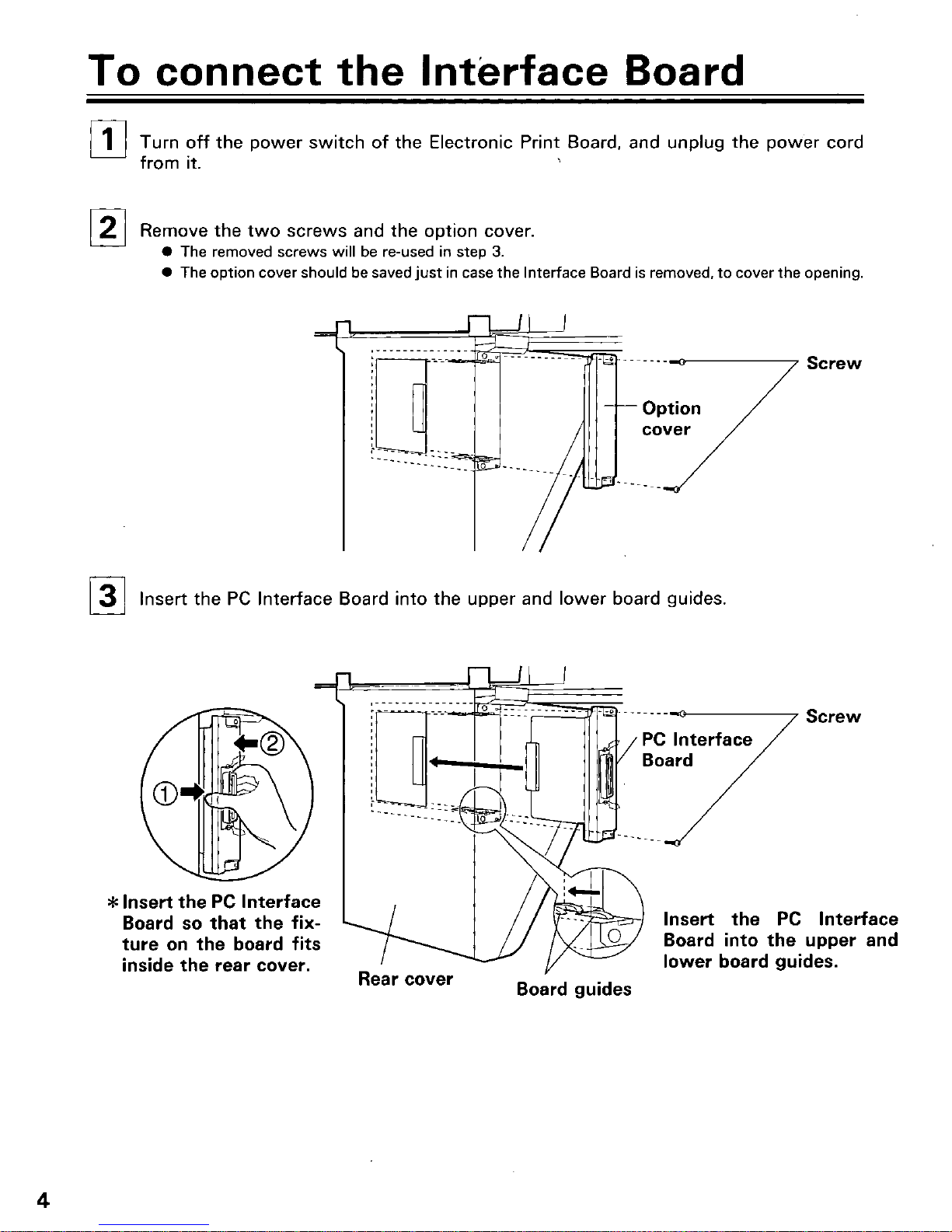 To connect the Interface Board

1 Turn off the power switch of the Electronic Print Board, and unplug the power cord from it.

2 Remove the two screws and the option cover.
● The removed screws will be re-used in step 3.
● The option cover should be saved just in case the Interface Board is removed, to cover the opening.

Screw

Option cover

3 Insert the PC Interface Board into the upper and lower board guides.

②

①

Screw

PC Interface Board

＊Insert the PC Interface Board so that the fixture on the board fits inside the rear cover.

Rear cover

Board guides

Insert the PC Interface Board into the upper and lower board guides.

4